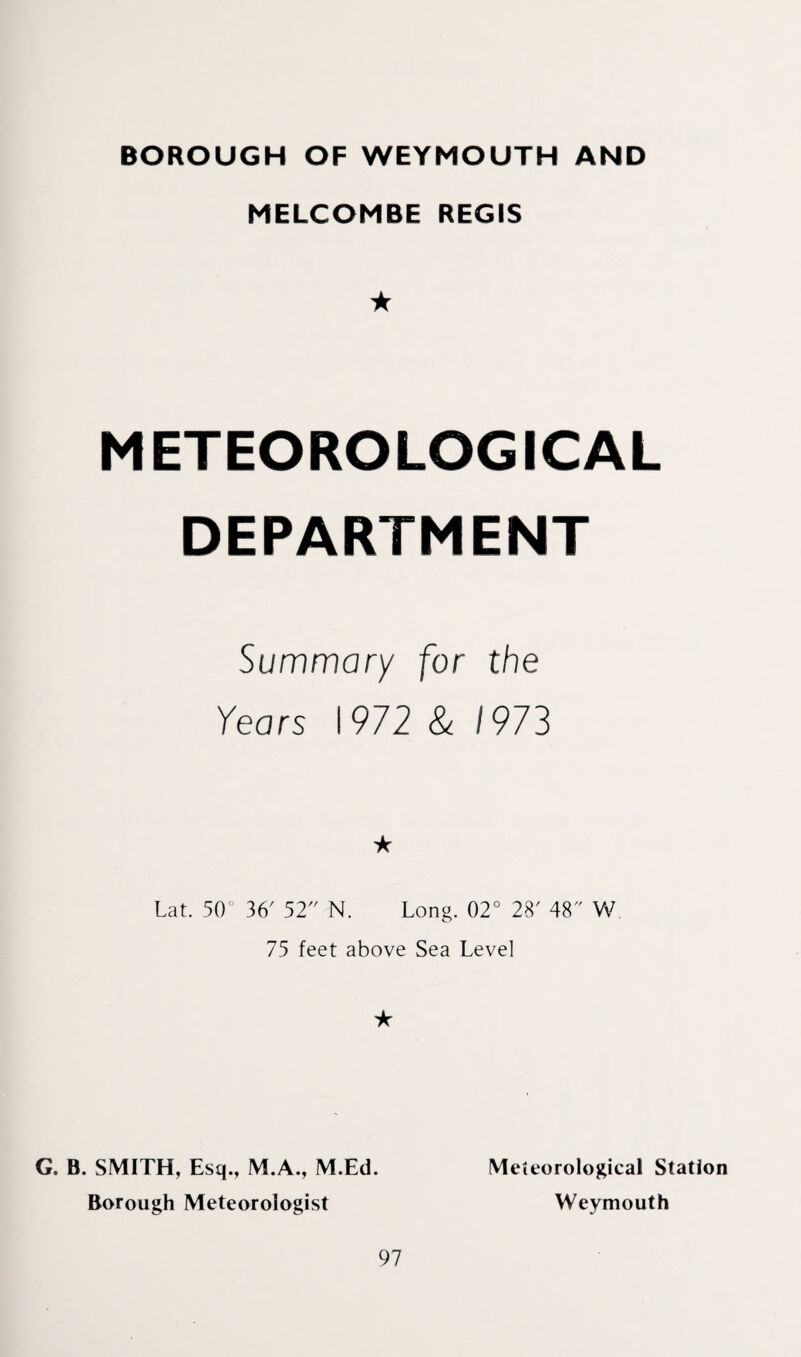 BOROUGH OF WEYMOUTH AND MELCOMBE REGIS

★

METEOROLOGICAL DEPARTMENT

Summary for the Years 1972 & 1973

★

Lat. 50° 36′ 52″ N. Long. 02° 28′ 48″ W.

75 feet above Sea Level

★

G. B. SMITH, Esq., M.A., M.Ed.
Borough Meteorologist

Meteorological Station
Weymouth

97